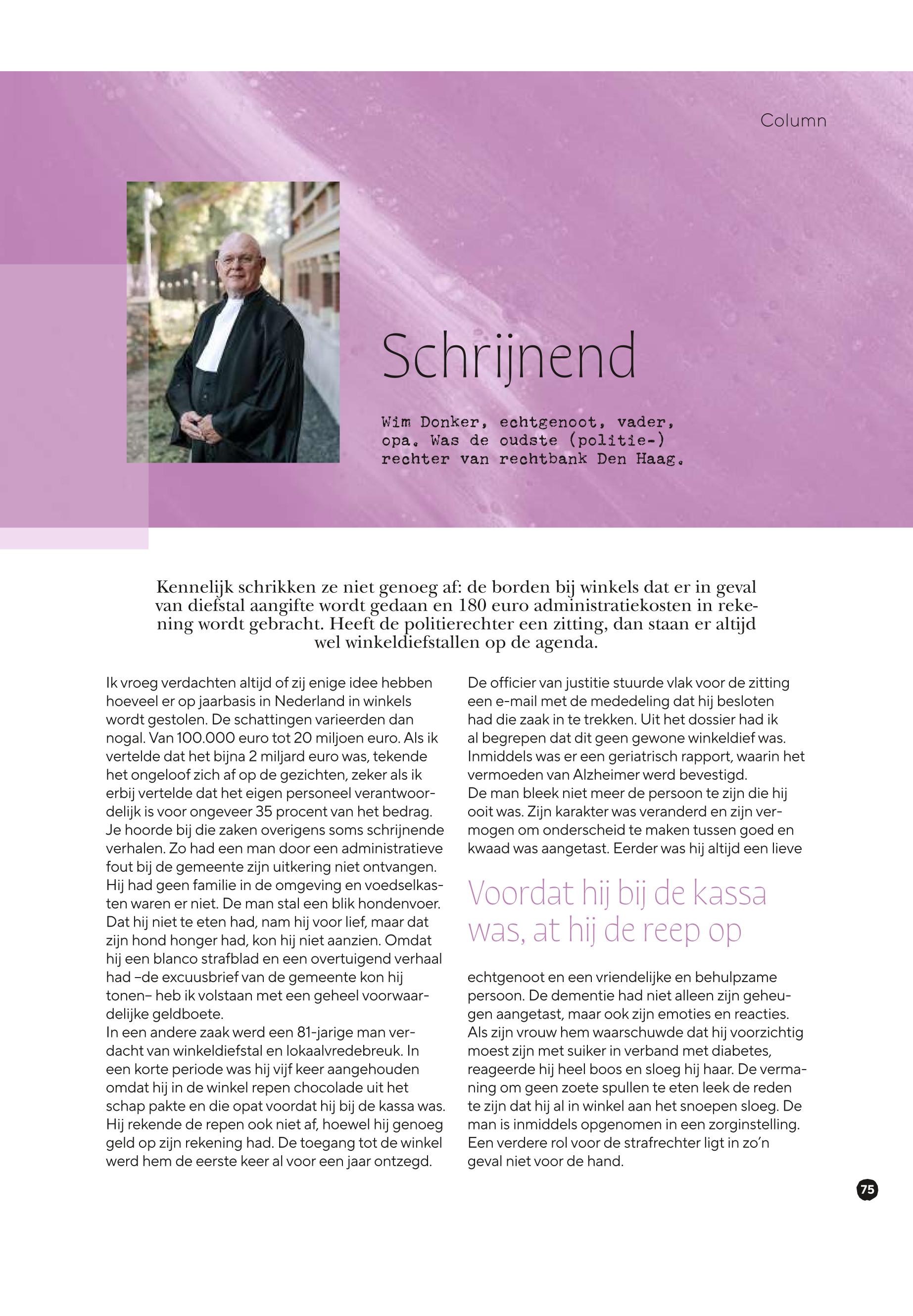 Column

Schrijnend

Wim Donker, echtgenoot, vader, opa. Was de oudste (politie-) rechter van rechtbank Den Haag.

Kennelijk schrikken ze niet genoeg af: de borden bij winkels dat er in geval van diefstal aangifte wordt gedaan en 180 euro administratiekosten in rekening wordt gebracht. Heeft de politierechter een zitting, dan staan er altijd wel winkeldiefstallen op de agenda.

Ik vroeg verdachten altijd of zij enige idee hebben hoeveel er op jaarbasis in Nederland in winkels wordt gestolen. De schattingen varieerden dan nogal. Van 100.000 euro tot 20 miljoen euro. Als ik vertelde dat het bijna 2 miljard euro was, tekende het ongeloof zich af op de gezichten, zeker als ik erbij vertelde dat het eigen personeel verantwoordelijk is voor ongeveer 35 procent van het bedrag.
Je hoorde bij die zaken overigens soms schrijnende verhalen. Zo had een man door een administratieve fout bij de gemeente zijn uitkering niet ontvangen. Hij had geen familie in de omgeving en voedselkasten waren er niet. De man stal een blik hondenvoer. Dat hij niet te eten had, nam hij voor lief, maar dat zijn hond honger had, kon hij niet aanzien. Omdat hij een blanco strafblad en een overtuigend verhaal had –de excuusbrief van de gemeente kon hij tonen– heb ik volstaan met een geheel voorwaardelijke geldboete.
In een andere zaak werd een 81-jarige man verdacht van winkeldiefstal en lokaalvredebreuk. In een korte periode was hij vijf keer aangehouden omdat hij in de winkel repen chocolade uit het schap pakte en die opat voordat hij bij de kassa was. Hij rekende de repen ook niet af, hoewel hij genoeg geld op zijn rekening had. De toegang tot de winkel werd hem de eerste keer al voor een jaar ontzegd.

De officier van justitie stuurde vlak voor de zitting een e-mail met de mededeling dat hij besloten had die zaak in te trekken. Uit het dossier had ik al begrepen dat dit geen gewone winkeldief was. Inmiddels was er een geriatrisch rapport, waarin het vermoeden van Alzheimer werd bevestigd.
De man bleek niet meer de persoon te zijn die hij ooit was. Zijn karakter was veranderd en zijn vermogen om onderscheid te maken tussen goed en kwaad was aangetast. Eerder was hij altijd een lieve

Voordat hij bij de kassa was, at hij de reep op

echtgenoot en een vriendelijke en behulpzame persoon. De dementie had niet alleen zijn geheugen aangetast, maar ook zijn emoties en reacties. Als zijn vrouw hem waarschuwde dat hij voorzichtig moest zijn met suiker in verband met diabetes, reageerde hij heel boos en sloeg hij haar. De vermaning om geen zoete spullen te eten leek de reden te zijn dat hij al in winkel aan het snoepen sloeg. De man is inmiddels opgenomen in een zorginstelling. Een verdere rol voor de strafrechter ligt in zo’n geval niet voor de hand.

75